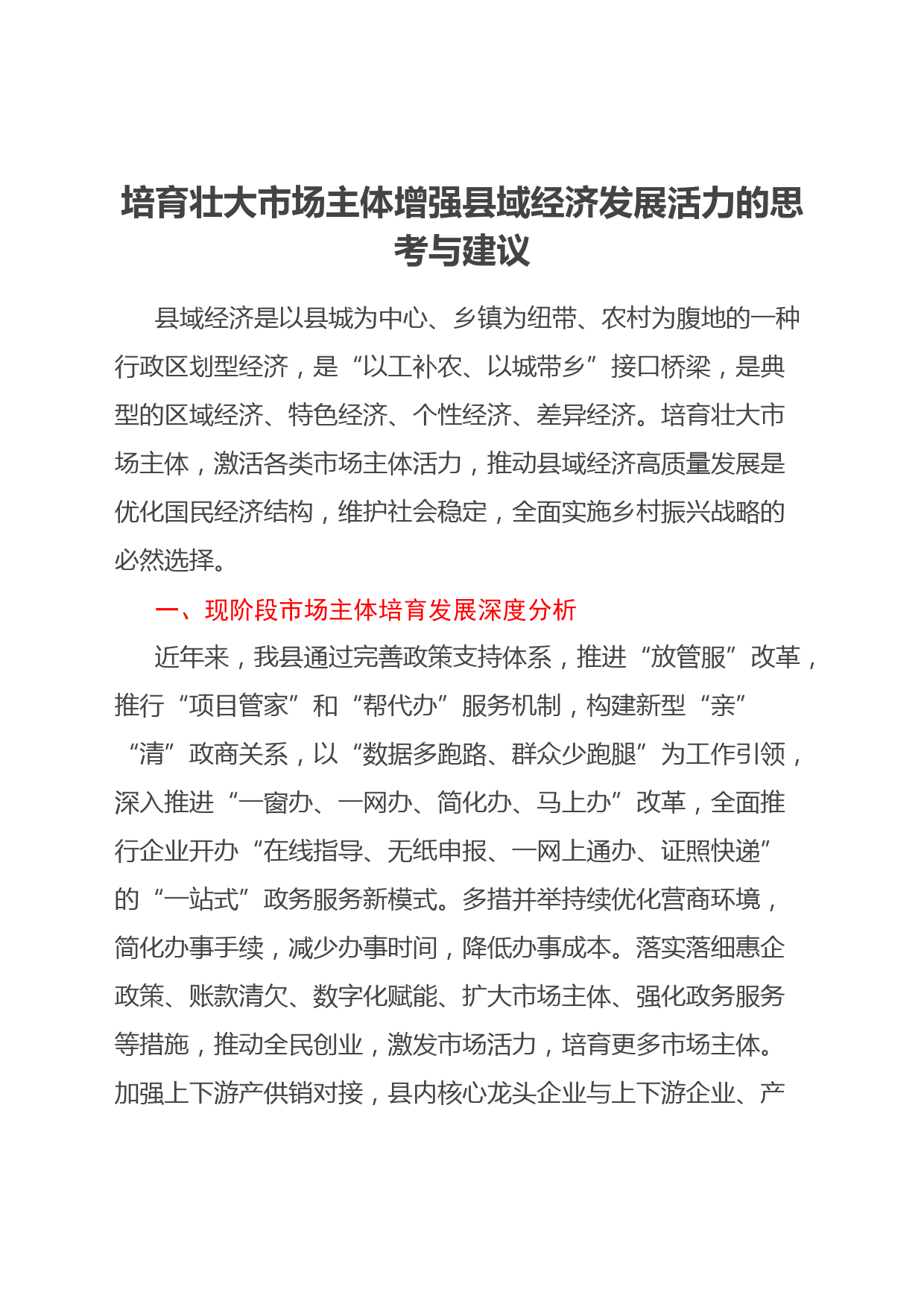 培育壮大市场主体增强县域经济发展活力的思考与建议

县域经济是以县城为中心、乡镇为纽带、农村为腹地的一种行政区划型经济，是“以工补农、以城带乡”接口桥梁，是典型的区域经济、特色经济、个性经济、差异经济。培育壮大市场主体，激活各类市场主体活力，推动县域经济高质量发展是优化国民经济结构，维护社会稳定，全面实施乡村振兴战略的必然选择。

一、现阶段市场主体培育发展深度分析

近年来，我县通过完善政策支持体系，推进“放管服”改革，推行“项目管家”和“帮代办”服务机制，构建新型“亲”“清”政商关系，以“数据多跑路、群众少跑腿”为工作引领，深入推进“一窗办、一网办、简化办、马上办”改革，全面推行企业开办“在线指导、无纸申报、一网上通办、证照快递”的“一站式”政务服务新模式。多措并举持续优化营商环境，简化办事手续，减少办事时间，降低办事成本。落实落细惠企政策、账款清欠、数字化赋能、扩大市场主体、强化政务服务等措施，推动全民创业，激发市场活力，培育更多市场主体。加强上下游产供销对接，县内核心龙头企业与上下游企业、产